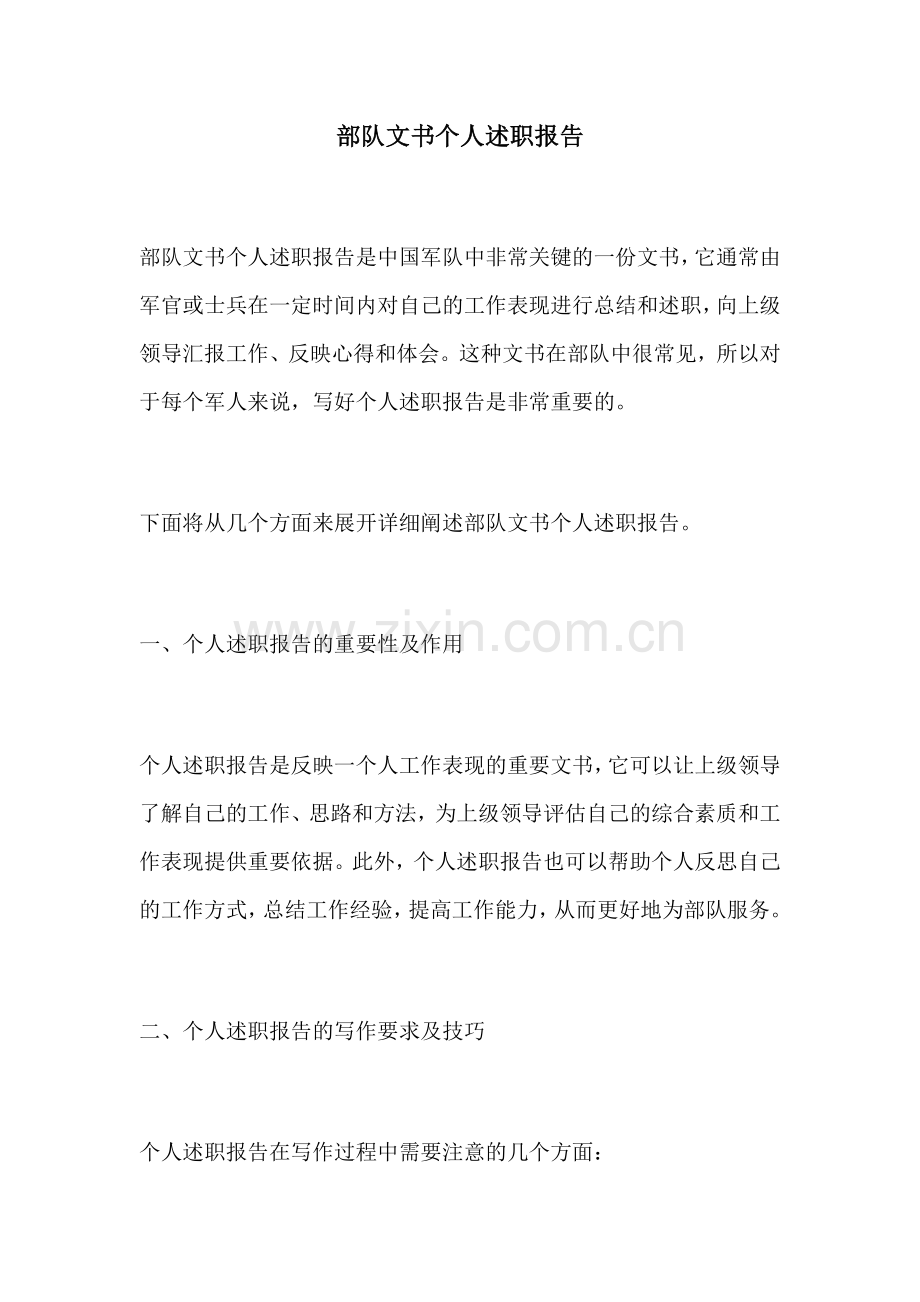 部队文书个人述职报告

部队文书个人述职报告是中国军队中非常关键的一份文书，它通常由军官或士兵在一定时间内对自己的工作表现进行总结和述职，向上级领导汇报工作、反映心得和体会。这种文书在部队中很常见，所以对于每个军人来说，写好个人述职报告是非常重要的。

下面将从几个方面来展开详细阐述部队文书个人述职报告。

一、个人述职报告的重要性及作用

www.zixin.com.cn

个人述职报告是反映一个人工作表现的重要文书，它可以让上级领导了解自己的工作、思路和方法，为上级领导评估自己的综合素质和工作表现提供重要依据。此外，个人述职报告也可以帮助个人反思自己的工作方式，总结工作经验，提高工作能力，从而更好地为部队服务。

二、个人述职报告的写作要求及技巧

个人述职报告在写作过程中需要注意的几个方面：